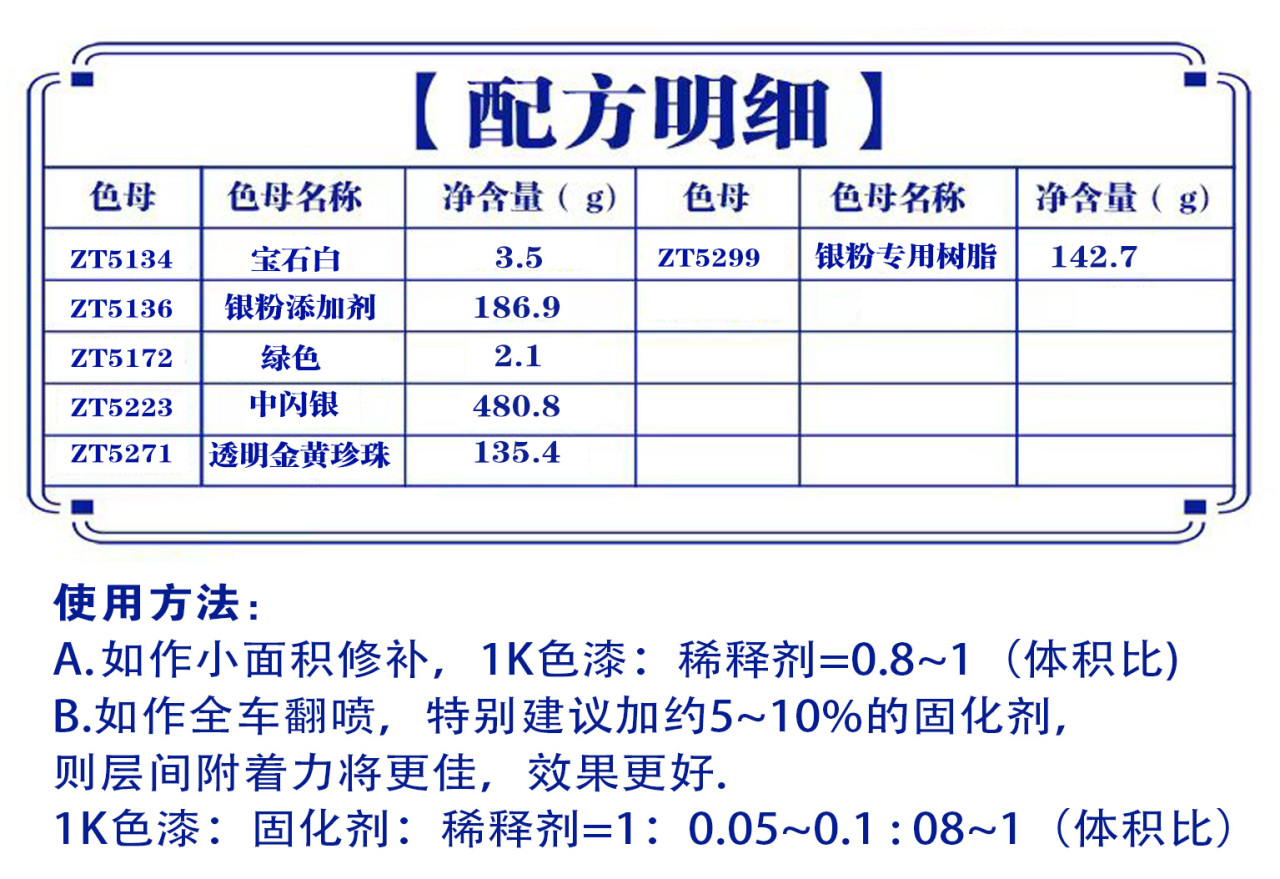 【配方明细】

| 色母 | 色母名称 | 净含量（g） | 色母 | 色母名称 | 净含量（g） |
|---|---|---|---|---|---|
| ZT5134 | 宝石白 | 3.5 | ZT5299 | 银粉专用树脂 | 142.7 |
| ZT5136 | 银粉添加剂 | 186.9 | | | |
| ZT5172 | 绿色 | 2.1 | | | |
| ZT5223 | 中闪银 | 480.8 | | | |
| ZT5271 | 透明金黄珍珠 | 135.4 | | | |

使用方法：
A.如作小面积修补，1K色漆：稀释剂=0.8~1（体积比)
B.如作全车翻喷，特别建议加约5~10%的固化剂，则层间附着力将更佳，效果更好.
1K色漆：固化剂：稀释剂=1：0.05~0.1 : 08~1（体积比）